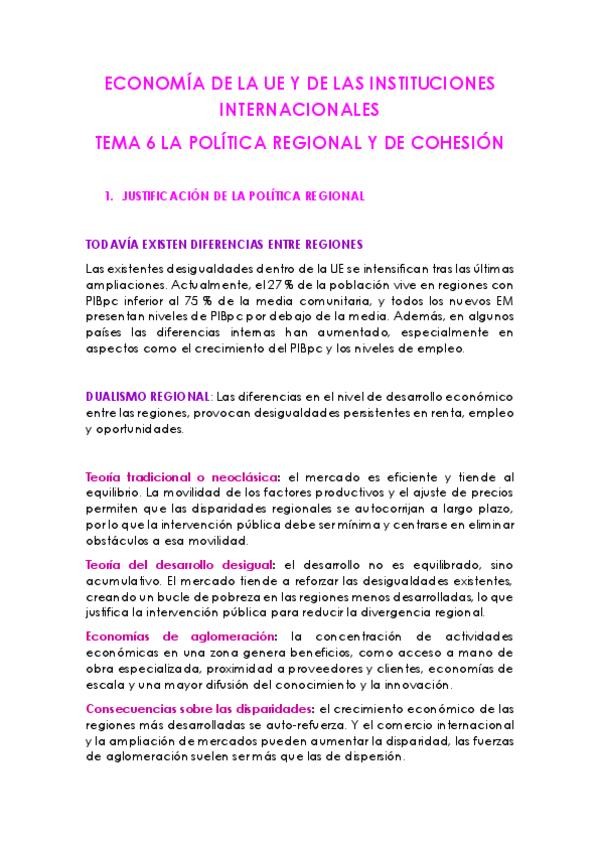 ECONOMÍA DE LA UE Y DE LAS INSTITUCIONES INTERNACIONALES

TEMA 6 LA POLÍTICA REGIONAL Y DE COHESIÓN

1. JUSTIFICACIÓN DE LA POLÍTICA REGIONAL

TODAVÍA EXISTEN DIFERENCIAS ENTRE REGIONES

Las existentes desigualdades dentro de la UE se intensifican tras las últimas ampliaciones. Actualmente, el 27 % de la población vive en regiones con PIBpc inferior al 75 % de la media comunitaria, y todos los nuevos EM presentan niveles de PIBpc por debajo de la media. Además, en algunos países las diferencias internas han aumentado, especialmente en aspectos como el crecimiento del PIBpc y los niveles de empleo.

DUALISMO REGIONAL: Las diferencias en el nivel de desarrollo económico entre las regiones, provocan desigualdades persistentes en renta, empleo y oportunidades.

Teoría tradicional o neoclásica: el mercado es eficiente y tiende al equilibrio. La movilidad de los factores productivos y el ajuste de precios permiten que las disparidades regionales se autocorrijan a largo plazo, por lo que la intervención pública debe ser mínima y centrarse en eliminar obstáculos a esa movilidad.

Teoría del desarrollo desigual: el desarrollo no es equilibrado, sino acumulativo. El mercado tiende a reforzar las desigualdades existentes, creando un bucle de pobreza en las regiones menos desarrolladas, lo que justifica la intervención pública para reducir la divergencia regional.

Economías de aglomeración: la concentración de actividades económicas en una zona genera beneficios, como acceso a mano de obra especializada, proximidad a proveedores y clientes, economías de escala y una mayor difusión del conocimiento y la innovación.

Consecuencias sobre las disparidades: el crecimiento económico de las regiones más desarrolladas se auto-refuerza. Y el comercio internacional y la ampliación de mercados pueden aumentar la disparidad, las fuerzas de aglomeración suelen ser más que las de dispersión.